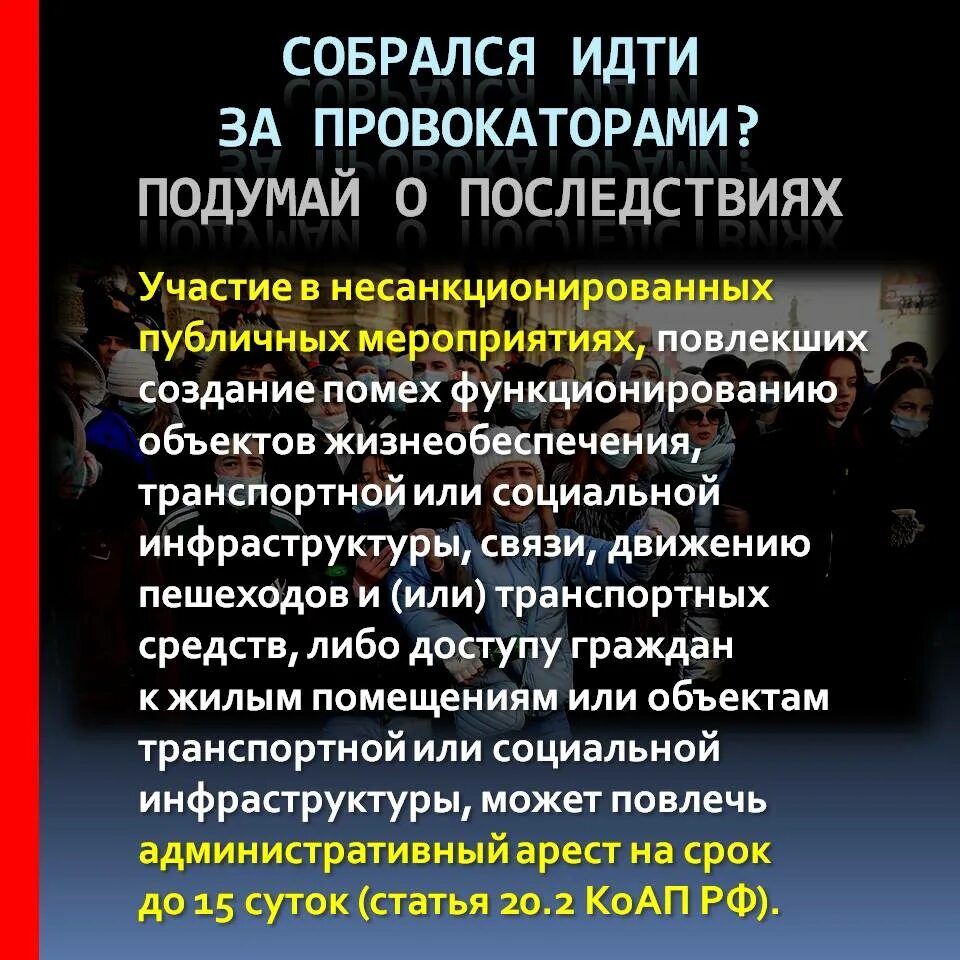 СОБРАЛСЯ ИДТИ
ЗА ПРОВОКАТОРАМИ?
ПОДУМАЙ О ПОСЛЕДСТВИЯХ

Участие в несанкционированных публичных мероприятиях, повлекших создание помех функционированию объектов жизнеобеспечения, транспортной или социальной инфраструктуры, связи, движению пешеходов и (или) транспортных средств, либо доступу граждан к жилым помещениям или объектам транспортной или социальной инфраструктуры, может повлечь административный арест на срок до 15 суток (статья 20.2 КоАП РФ).